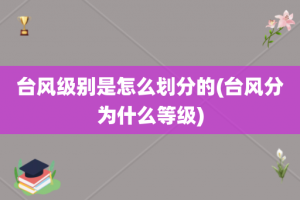 台风级别是怎么划分的(台风分为什么等级)